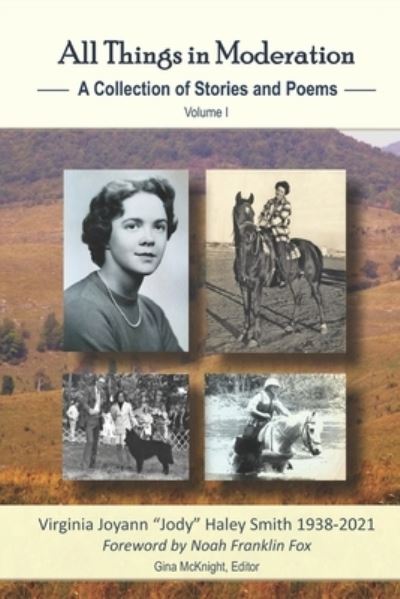 All Things in Moderation

A Collection of Stories and Poems

Volume I

Virginia Joyann "Jody" Haley Smith 1938-2021

Foreword by Noah Franklin Fox

Gina McKnight, Editor